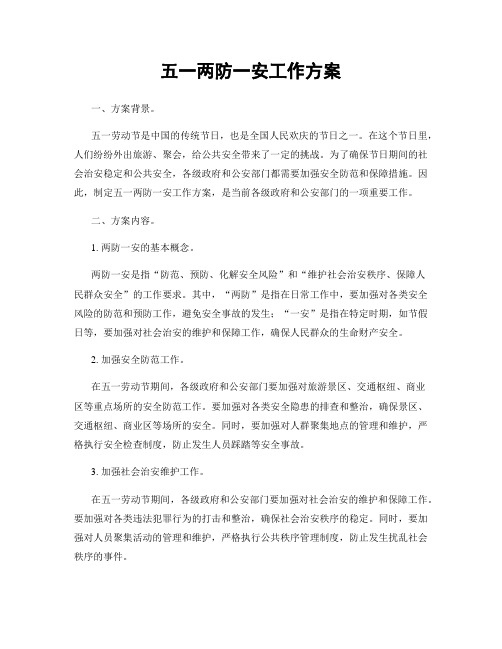 五一两防一安工作方案

一、方案背景。

五一劳动节是中国的传统节日，也是全国人民欢庆的节日之一。在这个节日里，人们纷纷外出旅游、聚会，给公共安全带来了一定的挑战。为了确保节日期间的社会治安稳定和公共安全，各级政府和公安部门都需要加强安全防范和保障措施。因此，制定五一两防一安工作方案，是当前各级政府和公安部门的一项重要工作。

二、方案内容。

1. 两防一安的基本概念。

两防一安是指“防范、预防、化解安全风险”和“维护社会治安秩序、保障人民群众安全”的工作要求。其中，“两防”是指在日常工作中，要加强对各类安全风险的防范和预防工作，避免安全事故的发生；“一安”是指在特定时期，如节假日等，要加强对社会治安的维护和保障工作，确保人民群众的生命财产安全。

2. 加强安全防范工作。

在五一劳动节期间，各级政府和公安部门要加强对旅游景区、交通枢纽、商业区等重点场所的安全防范工作。要加强对各类安全隐患的排查和整治，确保景区、交通枢纽、商业区等场所的安全。同时，要加强对人群聚集地点的管理和维护，严格执行安全检查制度，防止发生人员踩踏等安全事故。

3. 加强社会治安维护工作。

在五一劳动节期间，各级政府和公安部门要加强对社会治安的维护和保障工作。要加强对各类违法犯罪行为的打击和整治，确保社会治安秩序的稳定。同时，要加强对人员聚集活动的管理和维护，严格执行公共秩序管理制度，防止发生扰乱社会秩序的事件。